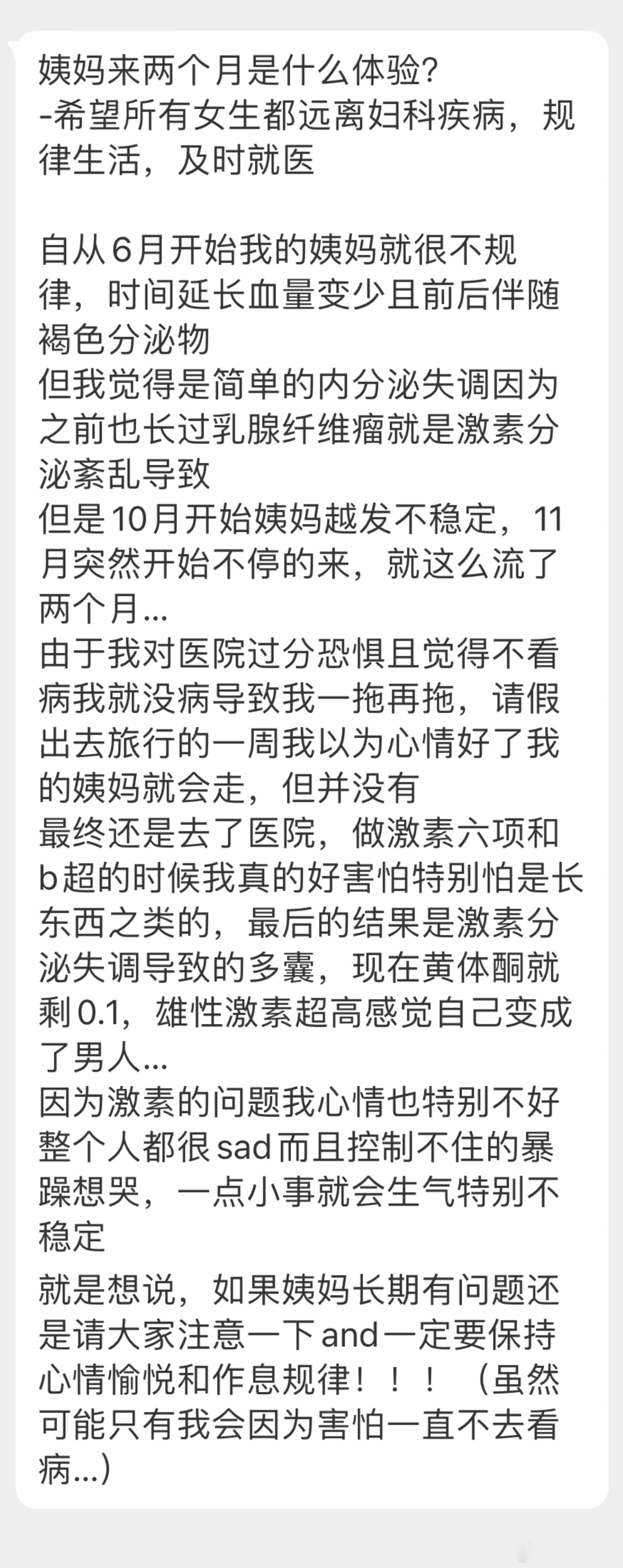 姨妈来两个月是什么体验?
-希望所有女生都远离妇科疾病，规律生活，及时就医

自从6月开始我的姨妈就很不规律，时间延长血量变少且前后伴随褐色分泌物
但我觉得是简单的内分泌失调因为之前也长过乳腺纤维瘤就是激素分泌紊乱导致
但是10月开始姨妈越发不稳定，11月突然开始不停的来，就这么流了两个月...
由于我对医院过分恐惧且觉得不看病我就没病导致我一拖再拖，请假出去旅行的一周我以为心情好了我的姨妈就会走，但并没有
最终还是去了医院，做激素六项和b超的时候我真的好害怕特别怕是长东西之类的，最后的结果是激素分泌失调导致的多囊，现在黄体酮就剩0.1，雄性激素超高感觉自己变成了男人...
因为激素的问题我心情也特别不好整个人都很sad而且控制不住的暴躁想哭，一点小事就会生气特别不稳定
就是想说，如果姨妈长期有问题还是请大家注意一下and一定要保持心情愉悦和作息规律！！！（虽然可能只有我会因为害怕一直不去看病...）